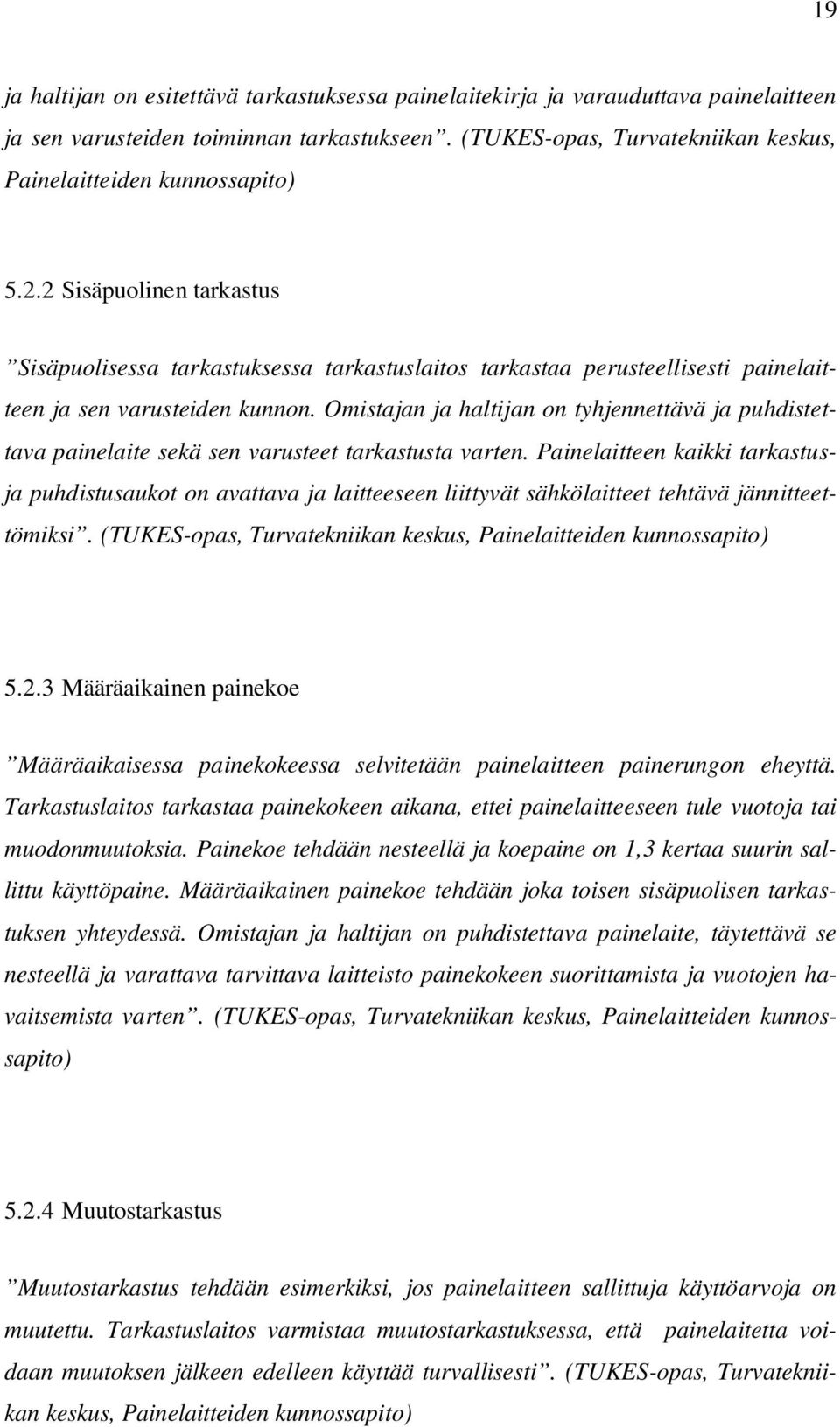 19

ja haltijan on esitettävä tarkastuksessa painelaitekirja ja varauduttava painelaitteen ja sen varusteiden toiminnan tarkastukseen”. (TUKES-opas, Turvatekniikan keskus, Painelaitteiden kunnossapito)

5.2.2 Sisäpuolinen tarkastus

”Sisäpuolisessa tarkastuksessa tarkastuslaitos tarkastaa perusteellisesti painelaitteen ja sen varusteiden kunnon. Omistajan ja haltijan on tyhjennettävä ja puhdistettava painelaite sekä sen varusteet tarkastusta varten. Painelaitteen kaikki tarkastus- ja puhdistusaukot on avattava ja laitteeseen liittyvät sähkölaitteet tehtävä jännitteettömiksi”. (TUKES-opas, Turvatekniikan keskus, Painelaitteiden kunnossapito)

5.2.3 Määräaikainen painekoe

”Määräaikaisessa painekokeessa selvitetään painelaitteen painerungon eheyttä. Tarkastuslaitos tarkastaa painekokeen aikana, ettei painelaitteeseen tule vuotoja tai muodonmuutoksia. Painekoe tehdään nesteellä ja koepaine on 1,3 kertaa suurin sallittu käyttöpaine. Määräaikainen painekoe tehdään joka toisen sisäpuolisen tarkastuksen yhteydessä. Omistajan ja haltijan on puhdistettava painelaite, täytettävä se nesteellä ja varattava tarvittava laitteisto painekokeen suorittamista ja vuotojen havaitsemista varten”. (TUKES-opas, Turvatekniikan keskus, Painelaitteiden kunnossapito)

5.2.4 Muutostarkastus

”Muutostarkastus tehdään esimerkiksi, jos painelaitteen sallittuja käyttöarvoja on muutettu. Tarkastuslaitos varmistaa muutostarkastuksessa, että painelaitetta voidaan muutoksen jälkeen edelleen käyttää turvallisesti”. (TUKES-opas, Turvatekniikan keskus, Painelaitteiden kunnossapito)